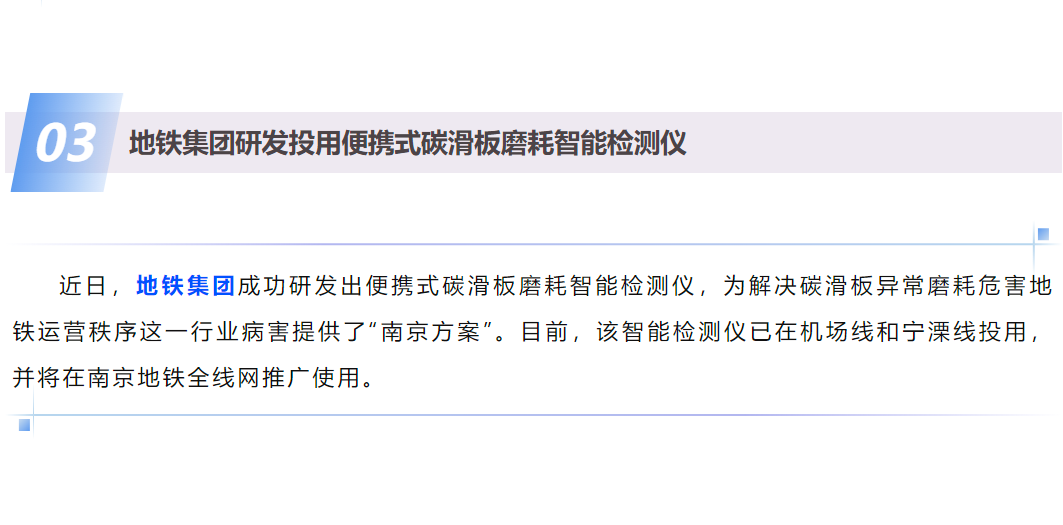 03

地铁集团研发投用便携式碳滑板磨耗智能检测仪

近日，地铁集团成功研发出便携式碳滑板磨耗智能检测仪，为解决碳滑板异常磨耗危害地铁运营秩序这一行业病害提供了“南京方案”。目前，该智能检测仪已在机场线和宁溧线投用，并将在南京地铁全线网推广使用。